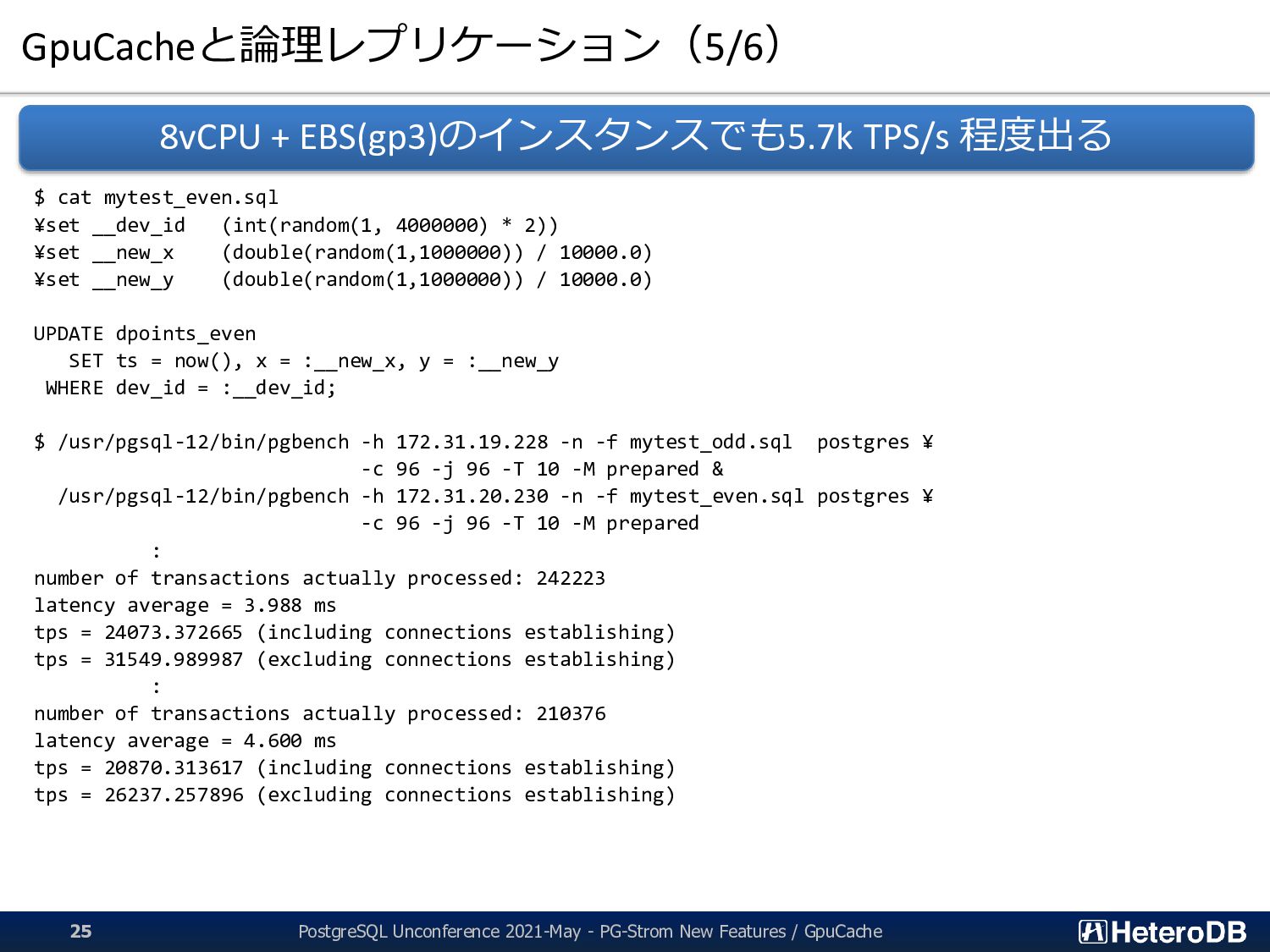 GpuCacheと論理レプリケーション（5/6）

8vCPU + EBS(gp3)のインスタンスでも5.7k TPS/s 程度出る

$ cat mytest_even.sql
¥set __dev_id   (int(random(1, 4000000) * 2))
¥set __new_x    (double(random(1,1000000)) / 10000.0)
¥set __new_y    (double(random(1,1000000)) / 10000.0)

UPDATE dpoints_even
   SET ts = now(), x = :__new_x, y = :__new_y
 WHERE dev_id = :__dev_id;

$ /usr/pgsql-12/bin/pgbench -h 172.31.19.228 -n -f mytest_odd.sql  postgres ¥
                            -c 96 -j 96 -T 10 -M prepared &
  /usr/pgsql-12/bin/pgbench -h 172.31.20.230 -n -f mytest_even.sql postgres ¥
                            -c 96 -j 96 -T 10 -M prepared
          :
number of transactions actually processed: 242223
latency average = 3.988 ms
tps = 24073.372665 (including connections establishing)
tps = 31549.989987 (excluding connections establishing)
          :
number of transactions actually processed: 210376
latency average = 4.600 ms
tps = 20870.313617 (including connections establishing)
tps = 26237.257896 (excluding connections establishing)

25
PostgreSQL Unconference 2021-May - PG-Strom New Features / GpuCache
HeteroDB